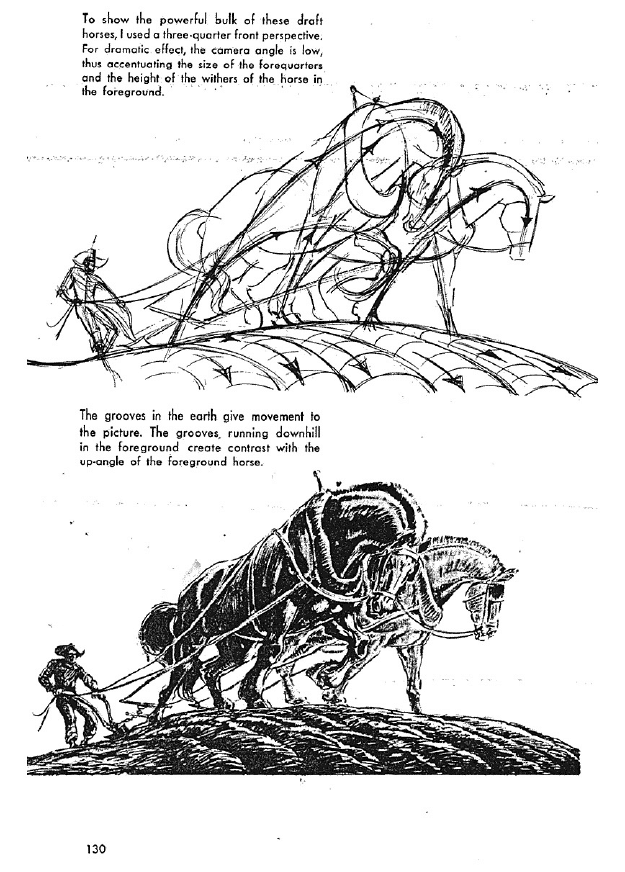 To show the powerful bulk of these draft horses, I used a three-quarter front perspective. For dramatic effect, the camera angle is low, thus accentuating the size of the forequarters and the height of the withers of the horse in the foreground.

The grooves in the earth give movement to the picture. The grooves, running downhill in the foreground create contrast with the up-angle of the foreground horse.

130